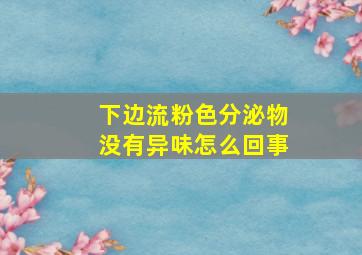 下边流粉色分泌物
没有异味怎么回事